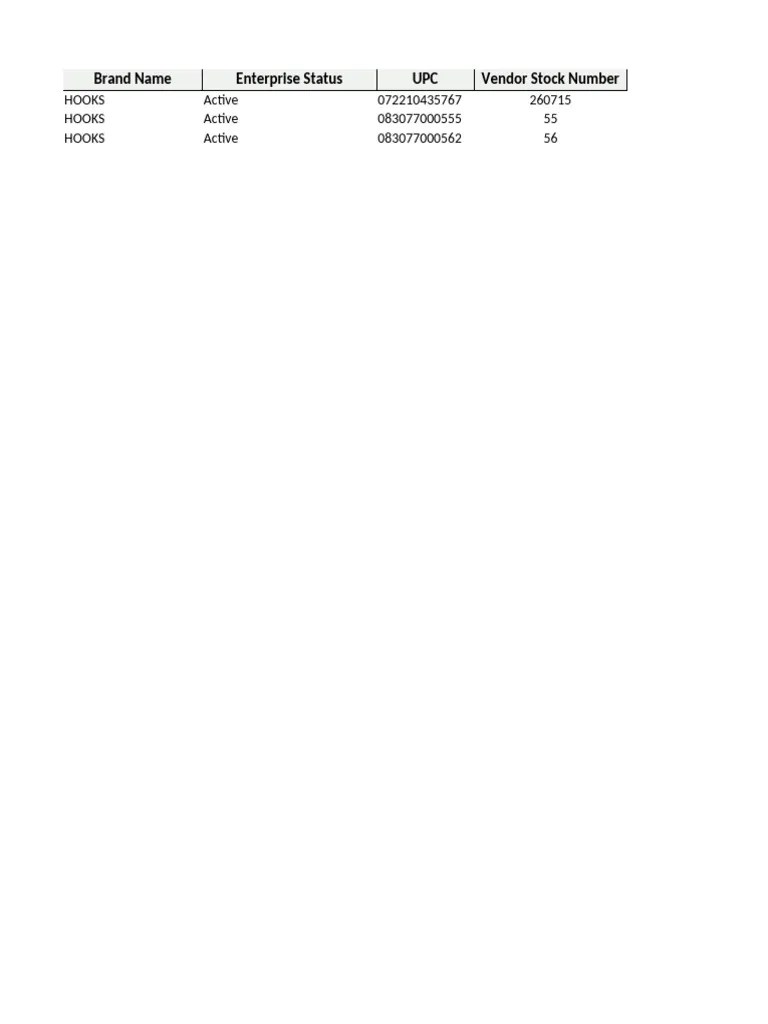 | Brand Name | Enterprise Status | UPC | Vendor Stock Number |
|---|---|---|---|
| HOOKS | Active | 072210435767 | 260715 |
| HOOKS | Active | 083077000555 | 55 |
| HOOKS | Active | 083077000562 | 56 |